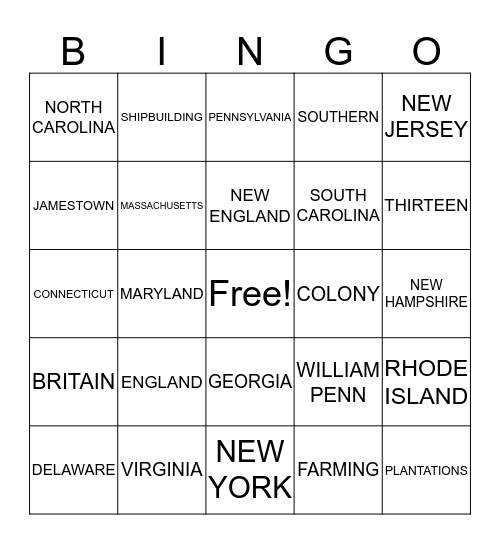 | B | I | N | G | O |
|---|---|---|---|---|
| NORTH CAROLINA | SHIPBUILDING | PENNSYLVANIA | SOUTHERN | NEW JERSEY |
| JAMESTOWN | MASSACHUSETTS | NEW ENGLAND | SOUTH CAROLINA | THIRTEEN |
| CONNECTICUT | MARYLAND | Free! | COLONY | NEW HAMPSHIRE |
| BRITAIN | ENGLAND | GEORGIA | WILLIAM PENN | RHODE ISLAND |
| DELAWARE | VIRGINIA | NEW YORK | FARMING | PLANTATIONS |